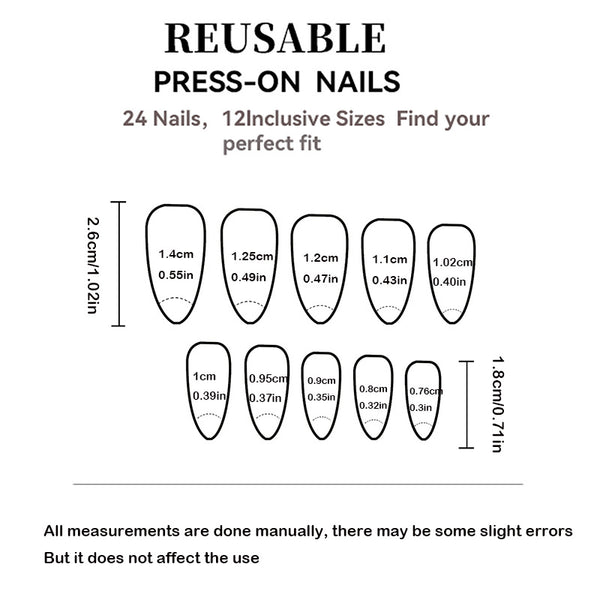 REUSABLE

PRESS-ON NAILS

24 Nails, 12Inclusive Sizes Find your perfect fit

2.6cm/1.02in

1.4cm
0.55in

1.25cm
0.49in

1.2cm
0.47in

1.1cm
0.43in

1.02cm
0.40in

1cm
0.39in

0.95cm
0.37in

0.9cm
0.35in

0.8cm
0.32in

0.76cm
0.3in

1.8cm/0.71in

All measurements are done manually, there may be some slight errors

But it does not affect the use